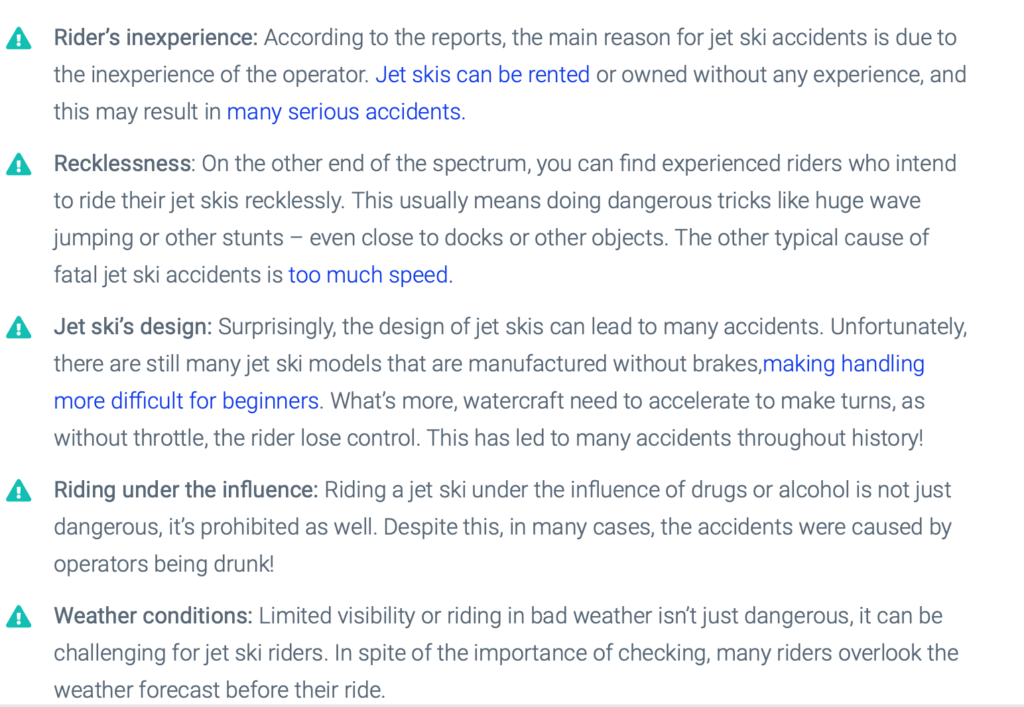 Rider's inexperience: According to the reports, the main reason for jet ski accidents is due to the inexperience of the operator. Jet skis can be rented or owned without any experience, and this may result in many serious accidents.

Recklessness: On the other end of the spectrum, you can find experienced riders who intend to ride their jet skis recklessly. This usually means doing dangerous tricks like huge wave jumping or other stunts – even close to docks or other objects. The other typical cause of fatal jet ski accidents is too much speed.

Jet ski's design: Surprisingly, the design of jet skis can lead to many accidents. Unfortunately, there are still many jet ski models that are manufactured without brakes,making handling more difficult for beginners. What's more, watercraft need to accelerate to make turns, as without throttle, the rider lose control. This has led to many accidents throughout history!

Riding under the influence: Riding a jet ski under the influence of drugs or alcohol is not just dangerous, it's prohibited as well. Despite this, in many cases, the accidents were caused by operators being drunk!

Weather conditions: Limited visibility or riding in bad weather isn't just dangerous, it can be challenging for jet ski riders. In spite of the importance of checking, many riders overlook the weather forecast before their ride.